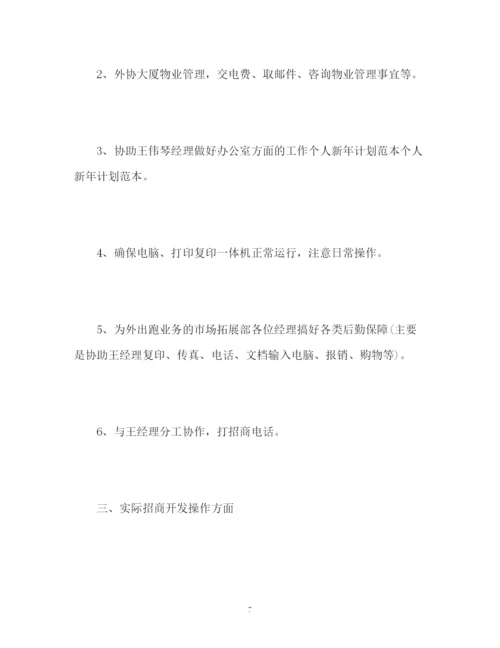 2、外协大厦物业管理，交电费、取邮件、咨询物业管理事宜等。

3、协助王伟琴经理做好办公室方面的工作个人新年计划范本个人新年计划范本。

4、确保电脑、打印复印一体机正常运行，注意日常操作。

5、为外出跑业务的市场拓展部各位经理搞好各类后勤保障(主要是协助王经理复印、传真、电话、文档输入电脑、报销、购物等)。

6、与王经理分工协作，打招商电话。

三、实际招商开发操作方面

7